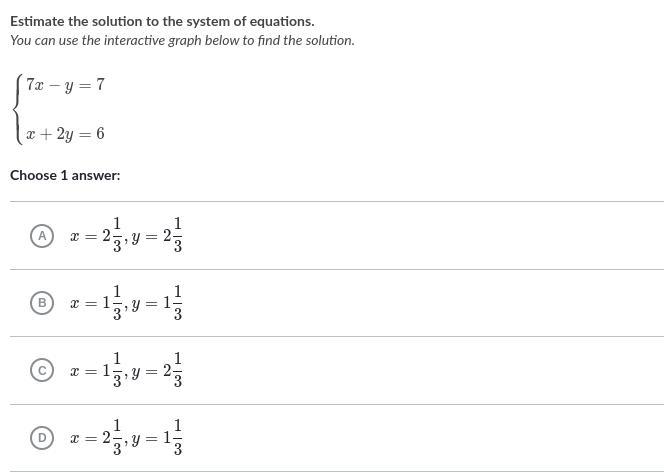 Estimate the solution to the system of equations.
You can use the interactive graph below to find the solution.

$\begin{cases} 7x - y = 7 \\ x + 2y = 6 \end{cases}$

Choose 1 answer:

(A) $x = 2\frac{1}{3}, y = 2\frac{1}{3}$

(B) $x = 1\frac{1}{3}, y = 1\frac{1}{3}$

(C) $x = 1\frac{1}{3}, y = 2\frac{1}{3}$

(D) $x = 2\frac{1}{3}, y = 1\frac{1}{3}$